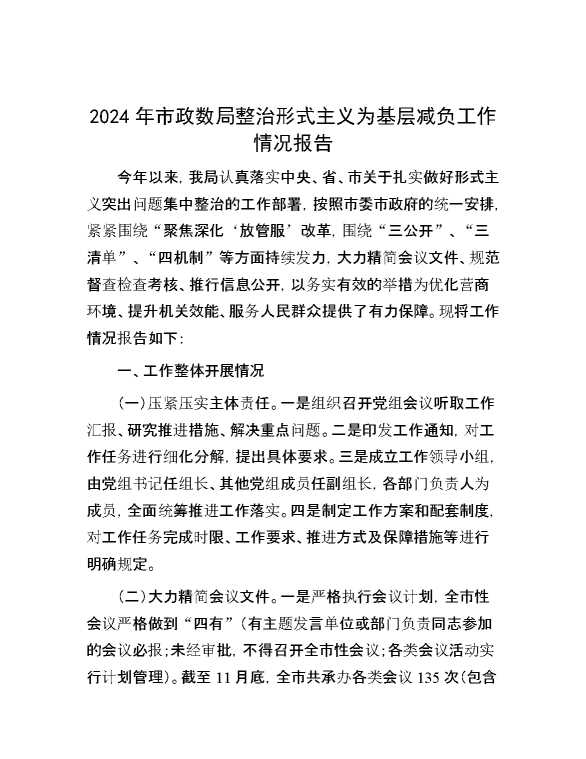 2024年市政数局整治形式主义为基层减负工作情况报告

今年以来，我局认真落实中央、省、市关于扎实做好形式主义突出问题集中整治的工作部署，按照市委市政府的统一安排，紧紧围绕“聚焦深化‘放管服’改革，围绕“三公开”、“三清单”、“四机制”等方面持续发力，大力精简会议文件、规范督查检查考核、推行信息公开，以务实有效的举措为优化营商环境、提升机关效能、服务人民群众提供了有力保障。现将工作情况报告如下：

一、工作整体开展情况

（一）压紧压实主体责任。一是组织召开党组会议听取工作汇报、研究推进措施、解决重点问题。二是印发工作通知，对工作任务进行细化分解，提出具体要求。三是成立工作领导小组，由党组书记任组长、其他党组成员任副组长，各部门负责人为成员，全面统筹推进工作落实。四是制定工作方案和配套制度，对工作任务完成时限、工作要求、推进方式及保障措施等进行明确规定。

（二）大力精简会议文件。一是严格执行会议计划，全市性会议严格做到“四有”（有主题发言单位或部门负责同志参加的会议必报；未经审批，不得召开全市性会议；各类会议活动实行计划管理）。截至11月底，全市共承办各类会议135次（包含